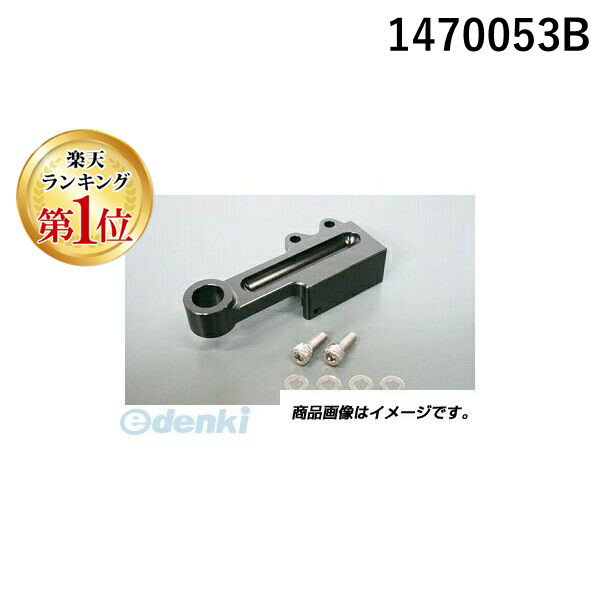 1470053B

楽天
ランキング
第1位

edenki

商品画像はイメージです。